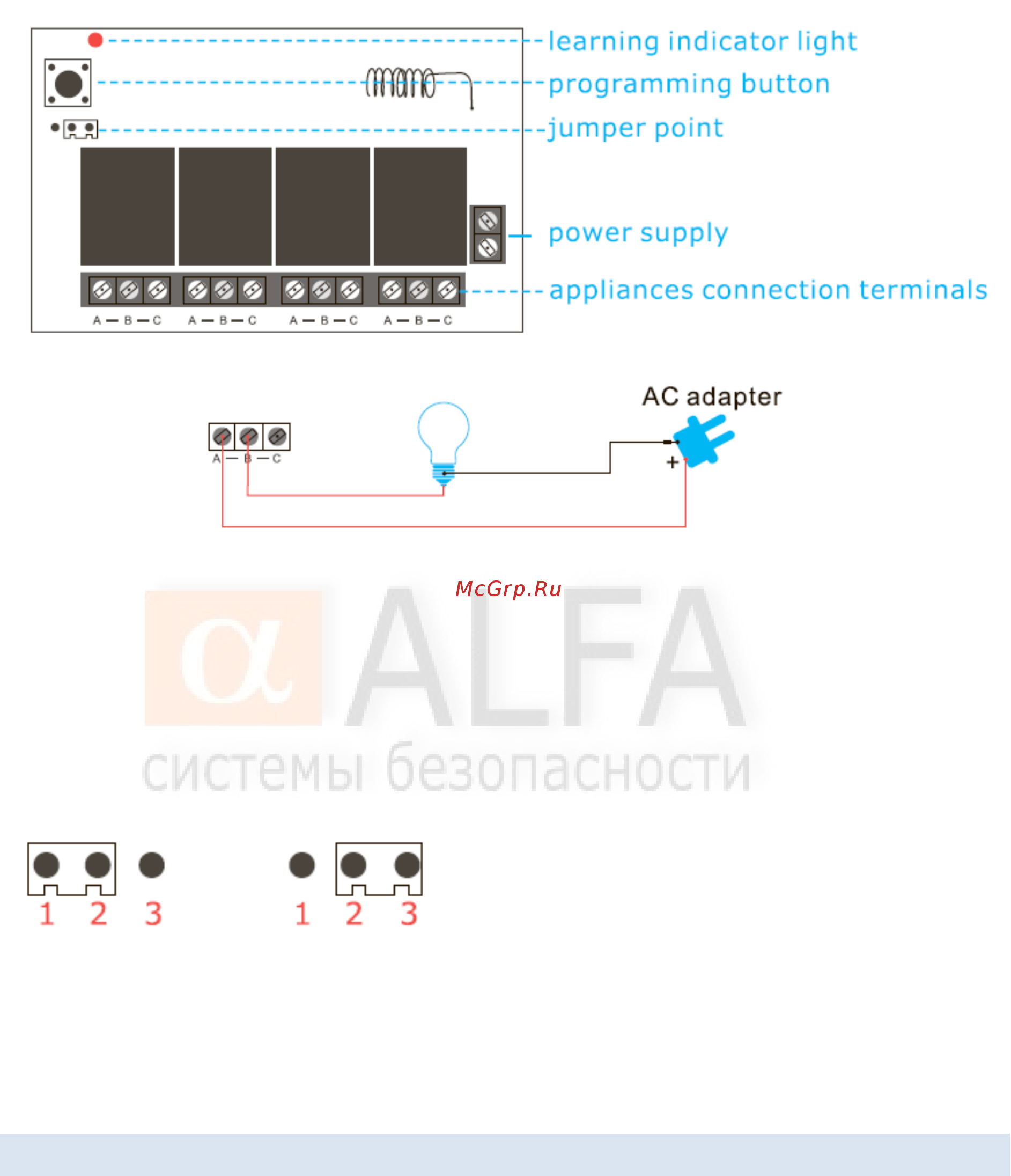 learning indicator light
programming button
jumper point
power supply
appliances connection terminals
A — B — C A — B — C A — B — C A — B — C

AC adapter
A — B — C
+

McGrp.Ru
α ALFA
системы безопасности

1 2 3
1 2 3